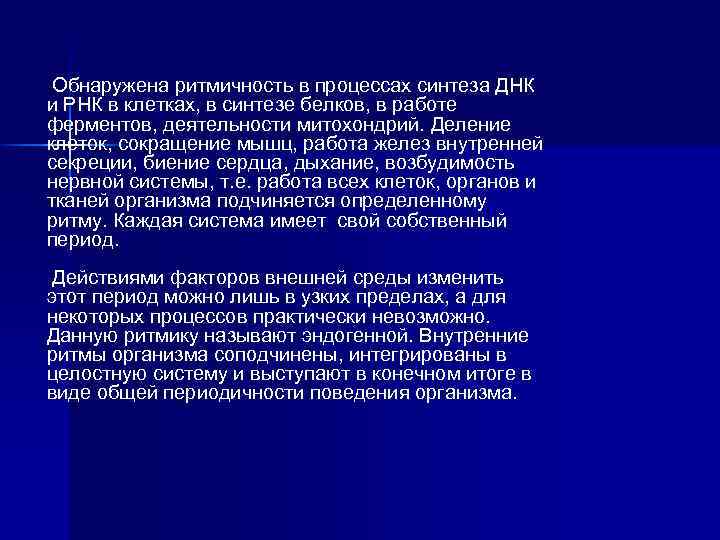 Обнаружена ритмичность в процессах синтеза ДНК и РНК в клетках, в синтезе белков, в работе ферментов, деятельности митохондрий. Деление клеток, сокращение мышц, работа желез внутренней секреции, биение сердца, дыхание, возбудимость нервной системы, т.е. работа всех клеток, органов и тканей организма подчиняется определенному ритму. Каждая система имеет свой собственный период.

Действиями факторов внешней среды изменить этот период можно лишь в узких пределах, а для некоторых процессов практически невозможно. Данную ритмику называют эндогенной. Внутренние ритмы организма соподчинены, интегрированы в целостную систему и выступают в конечном итоге в виде общей периодичности поведения организма.